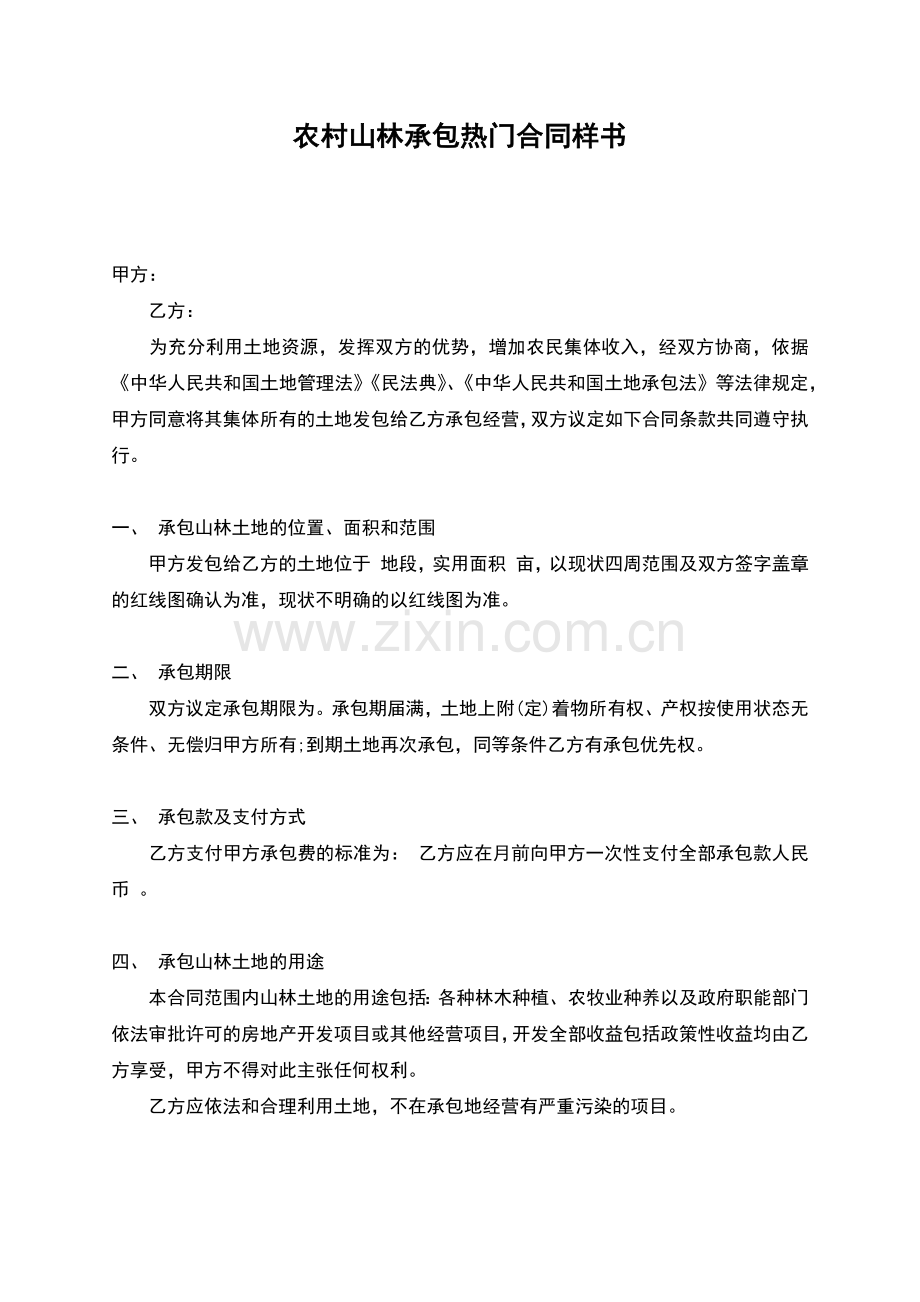 农村山林承包热门合同样书

甲方：

乙方：

为充分利用土地资源，发挥双方的优势，增加农民集体收入，经双方协商，依据《中华人民共和国土地管理法》《民法典》、《中华人民共和国土地承包法》等法律规定，甲方同意将其集体所有的土地发包给乙方承包经营，双方议定如下合同条款共同遵守执行。

一、 承包山林土地的位置、面积和范围

甲方发包给乙方的土地位于 地段，实用面积 亩，以现状四周范围及双方签字盖章的红线图确认为准，现状不明确的以红线图为准。

二、 承包期限

双方议定承包期限为。承包期届满，土地上附(定)着物所有权、产权按使用状态无条件、无偿归甲方所有;到期土地再次承包，同等条件乙方有承包优先权。

三、 承包款及支付方式

乙方支付甲方承包费的标准为： 乙方应在月前向甲方一次性支付全部承包款人民币 。

四、 承包山林土地的用途

本合同范围内山林土地的用途包括:各种林木种植、农牧业种养以及政府职能部门依法审批许可的房地产开发项目或其他经营项目，开发全部收益包括政策性收益均由乙方享受，甲方不得对此主张任何权利。

乙方应依法和合理利用土地，不在承包地经营有严重污染的项目。

www.zixin.com.cn